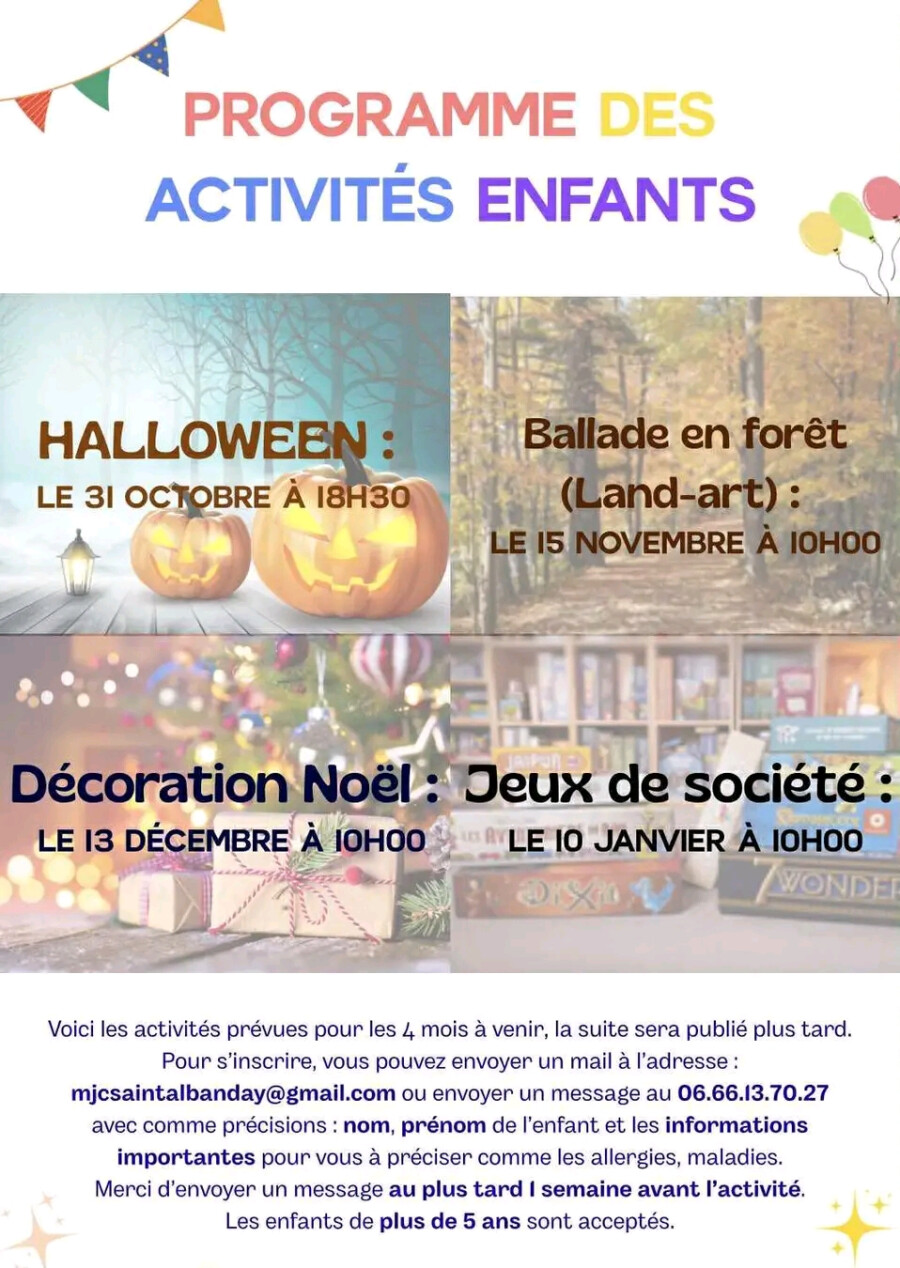 PROGRAMME DES
ACTIVITÉS ENFANTS

HALLOWEEN :
LE 31 OCTOBRE À 18H30

Ballade en forêt
(Land-art) :
LE 15 NOVEMBRE À 10H00

Décoration Noël :
LE 13 DÉCEMBRE À 10H00

Jeux de société :
LE 10 JANVIER À 10H00

Voici les activités prévues pour les 4 mois à venir, la suite sera publié plus tard. Pour s'inscrire, vous pouvez envoyer un mail à l'adresse : mjcsaintalbanday@gmail.com ou envoyer un message au 06.66.13.70.27 avec comme précisions : nom, prénom de l'enfant et les informations importantes pour vous à préciser comme les allergies, maladies. Merci d'envoyer un message au plus tard 1 semaine avant l'activité. Les enfants de plus de 5 ans sont acceptés.